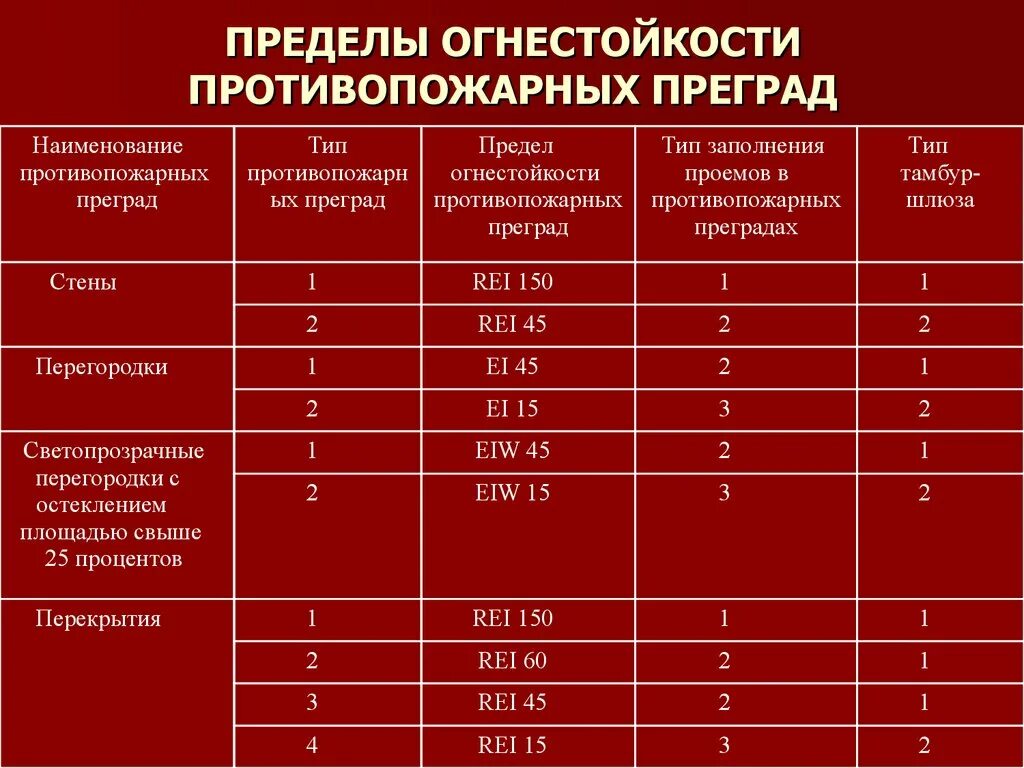 ПРЕДЕЛЫ ОГНЕСТОЙКОСТИ ПРОТИВОПОЖАРНЫХ ПРЕГРАД

| Наименование противопожарных преград | Тип противопожарных преград | Предел огнестойкости противопожарных преград | Тип заполнения проемов в противопожарных преградах | Тип тамбур-шлюза |
|---|---|---|---|---|
| Стены | 1 | REI 150 | 1 | 1 |
| | 2 | REI 45 | 2 | 2 |
| Перегородки | 1 | EI 45 | 2 | 1 |
| | 2 | EI 15 | 3 | 2 |
| Светопрозрачные перегородки с остеклением площадью свыше 25 процентов | 1 | EIW 45 | 2 | 1 |
| | 2 | EIW 15 | 3 | 2 |
| Перекрытия | 1 | REI 150 | 1 | 1 |
| | 2 | REI 60 | 2 | 1 |
| | 3 | REI 45 | 2 | 1 |
| | 4 | REI 15 | 3 | 2 |